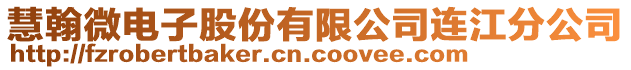 慧翰微电子股份有限公司连江分公司
http://fzrobertbaker.cn.coovee.com